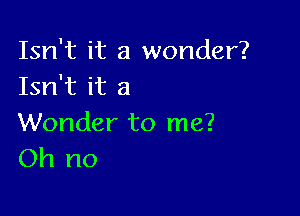 Isn't it a wonder?
Isn't it a
Wonder to me?
Oh no